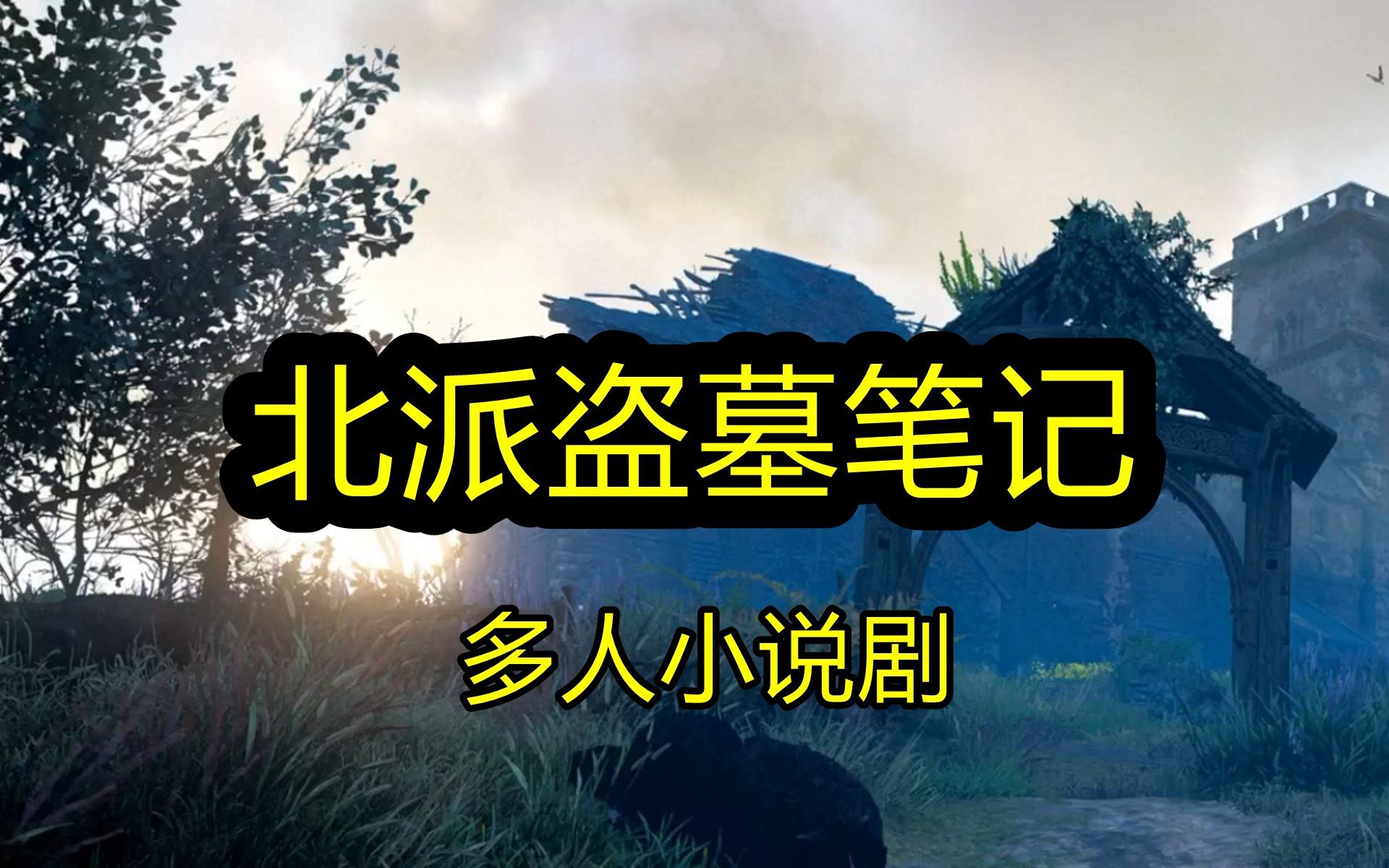 北派盗墓笔记

多人小说剧